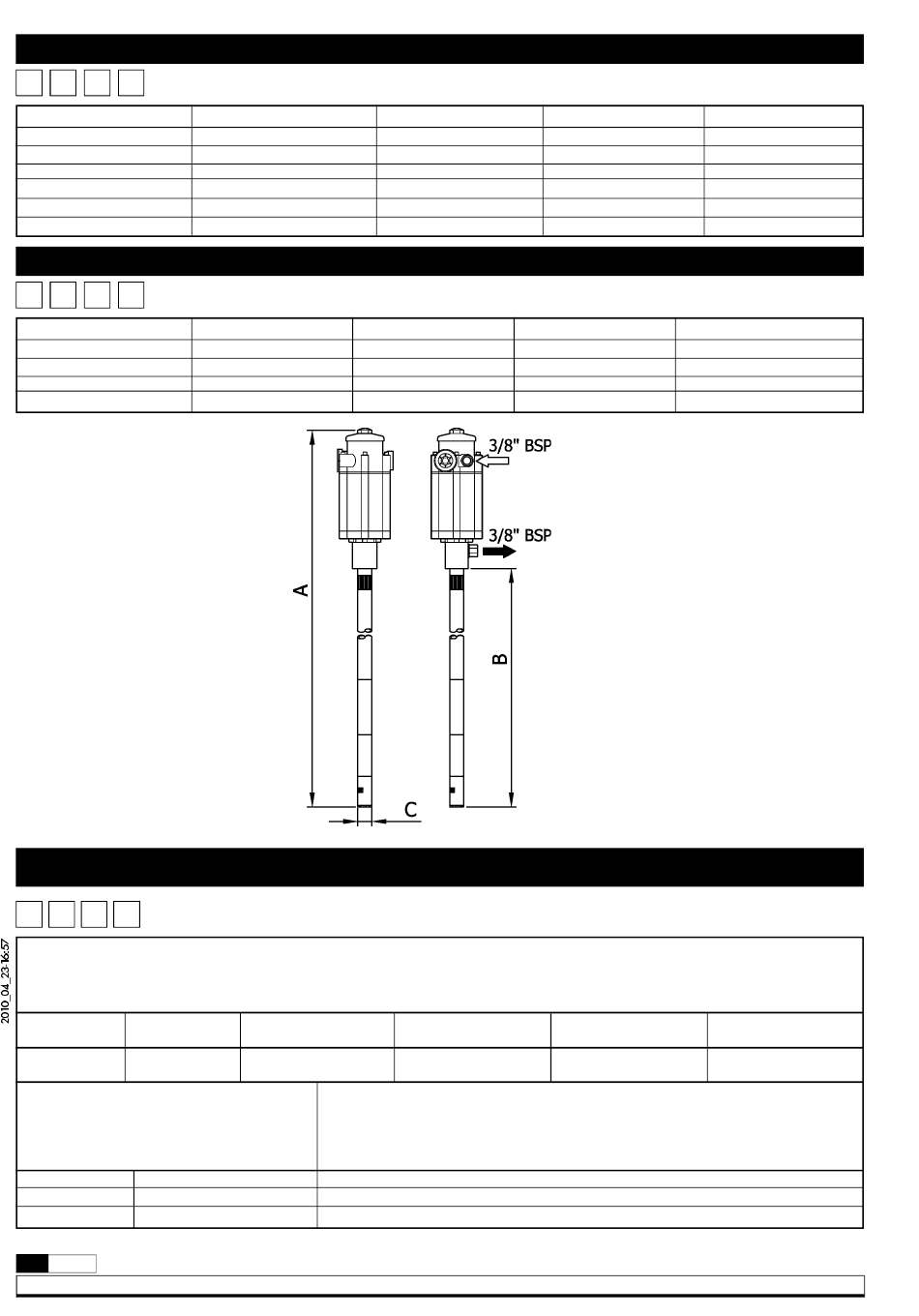 3/8" BSP

3/8" BSP

A

B

C

2010_04_23-16:57